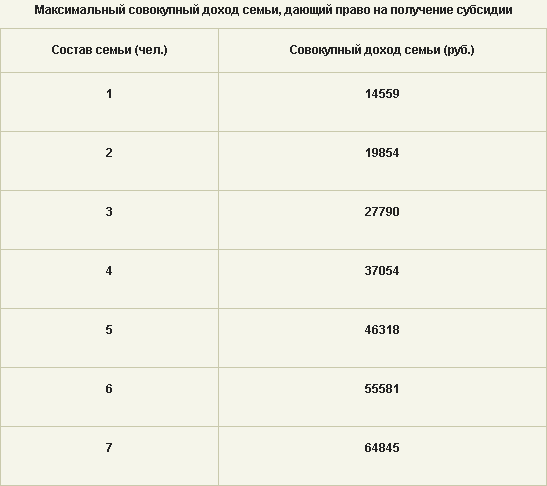 Максимальный совокупный доход семьи, дающий право на получение субсидии

| Состав семьи (чел.) | Совокупный доход семьи (руб.) |
|---|---|
| 1 | 14559 |
| 2 | 19854 |
| 3 | 27790 |
| 4 | 37054 |
| 5 | 46318 |
| 6 | 55581 |
| 7 | 64845 |